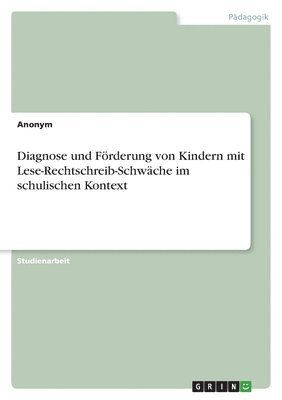 Pädagogik

Anonym

Diagnose und Förderung von Kindern mit Lese-Rechtschreib-Schwäche im schulischen Kontext

Studienarbeit

GRIN